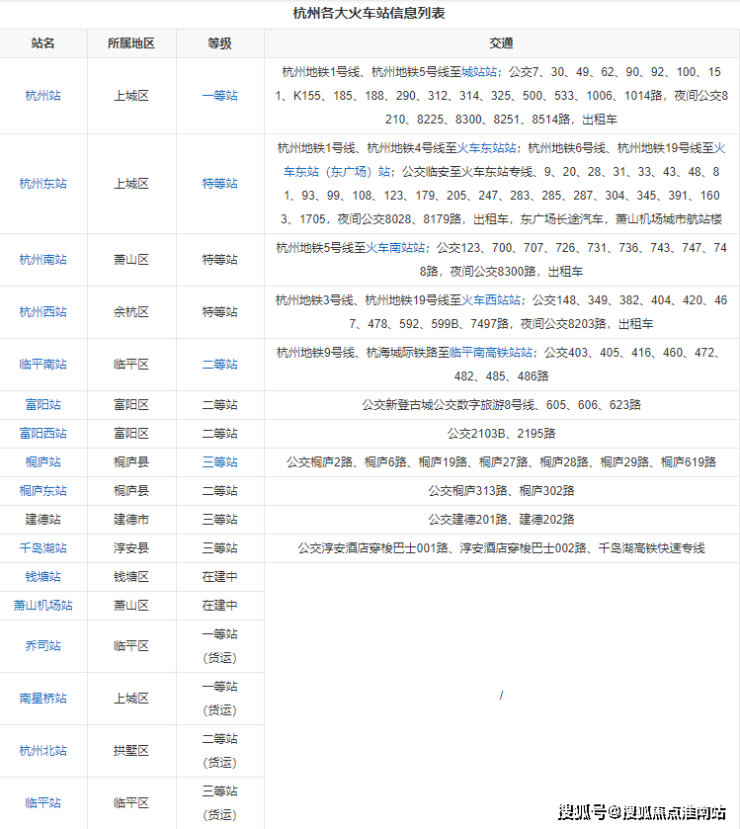 杭州各大火车站信息列表

| 站名 | 所属地区 | 等级 | 交通 |
|---|---|---|---|
| 杭州站 | 上城区 | 一等站 | 杭州地铁1号线、杭州地铁5号线至城站站；公交7、30、49、62、90、92、100、151、K155、185、188、290、312、314、325、500、533、1006、1014路，夜间公交8210、8225、8300、8251、8514路，出租车 |
| 杭州东站 | 上城区 | 特等站 | 杭州地铁1号线、杭州地铁4号线至火车东站站；杭州地铁6号线、杭州地铁19号线至火车东站（东广场）站；公交临安至火车东站专线、9、20、28、31、33、43、48、81、93、99、108、123、179、205、247、283、285、287、304、345、391、1603、1705，夜间公交8028、8179路，出租车，东广场长途汽车，萧山机场城市航站楼 |
| 杭州南站 | 萧山区 | 特等站 | 杭州地铁5号线至火车南站站；公交123、700、707、726、731、736、743、747、748路，夜间公交8300路，出租车 |
| 杭州西站 | 余杭区 | 特等站 | 杭州地铁3号线、杭州地铁19号线至火车西站站；公交148、349、382、404、420、467、478、592、599B、7497路，夜间公交8203路，出租车 |
| 临平南站 | 临平区 | 二等站 | 杭州地铁9号线、杭海城际铁路至临平南高铁站站；公交403、405、416、460、472、482、485、486路 |
| 富阳站 | 富阳区 | 二等站 | 公交新登古城公交数字旅游8号线、605、606、623路 |
| 富阳西站 | 富阳区 | 二等站 | 公交2103B、2195路 |
| 桐庐站 | 桐庐县 | 三等站 | 公交桐庐2路、桐庐6路、桐庐19路、桐庐27路、桐庐28路、桐庐29路、桐庐619路 |
| 桐庐东站 | 桐庐县 | 二等站 | 公交桐庐313路、桐庐302路 |
| 建德站 | 建德市 | 三等站 | 公交建德201路、建德202路 |
| 千岛湖站 | 淳安县 | 三等站 | 公交淳安酒店穿梭巴士001路、淳安酒店穿梭巴士002路、千岛湖高铁快速专线 |
| 钱塘站 | 钱塘区 | 在建中 | / |
| 萧山机场站 | 萧山区 | 在建中 | |
| 乔司站 | 临平区 | 一等站（货运） | |
| 南星桥站 | 上城区 | 一等站（货运） | |
| 杭州北站 | 拱墅区 | 二等站（货运） | |
| 临平站 | 临平区 | 三等站（货运） | |

搜狐号@搜狐焦点淮南站